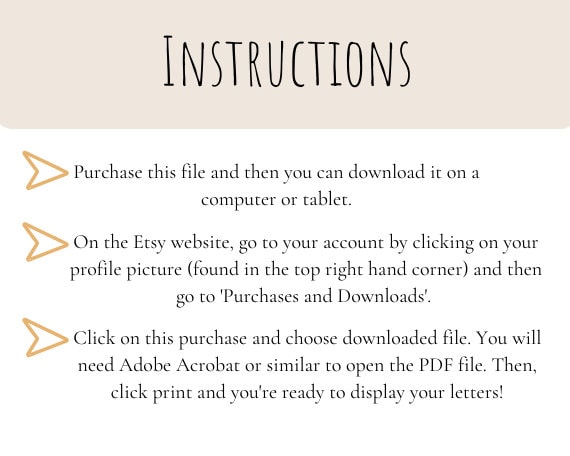 INSTRUCTIONS

Purchase this file and then you can download it on a computer or tablet.

On the Etsy website, go to your account by clicking on your profile picture (found in the top right hand corner) and then go to 'Purchases and Downloads'.

Click on this purchase and choose downloaded file. You will need Adobe Acrobat or similar to open the PDF file. Then, click print and you're ready to display your letters!